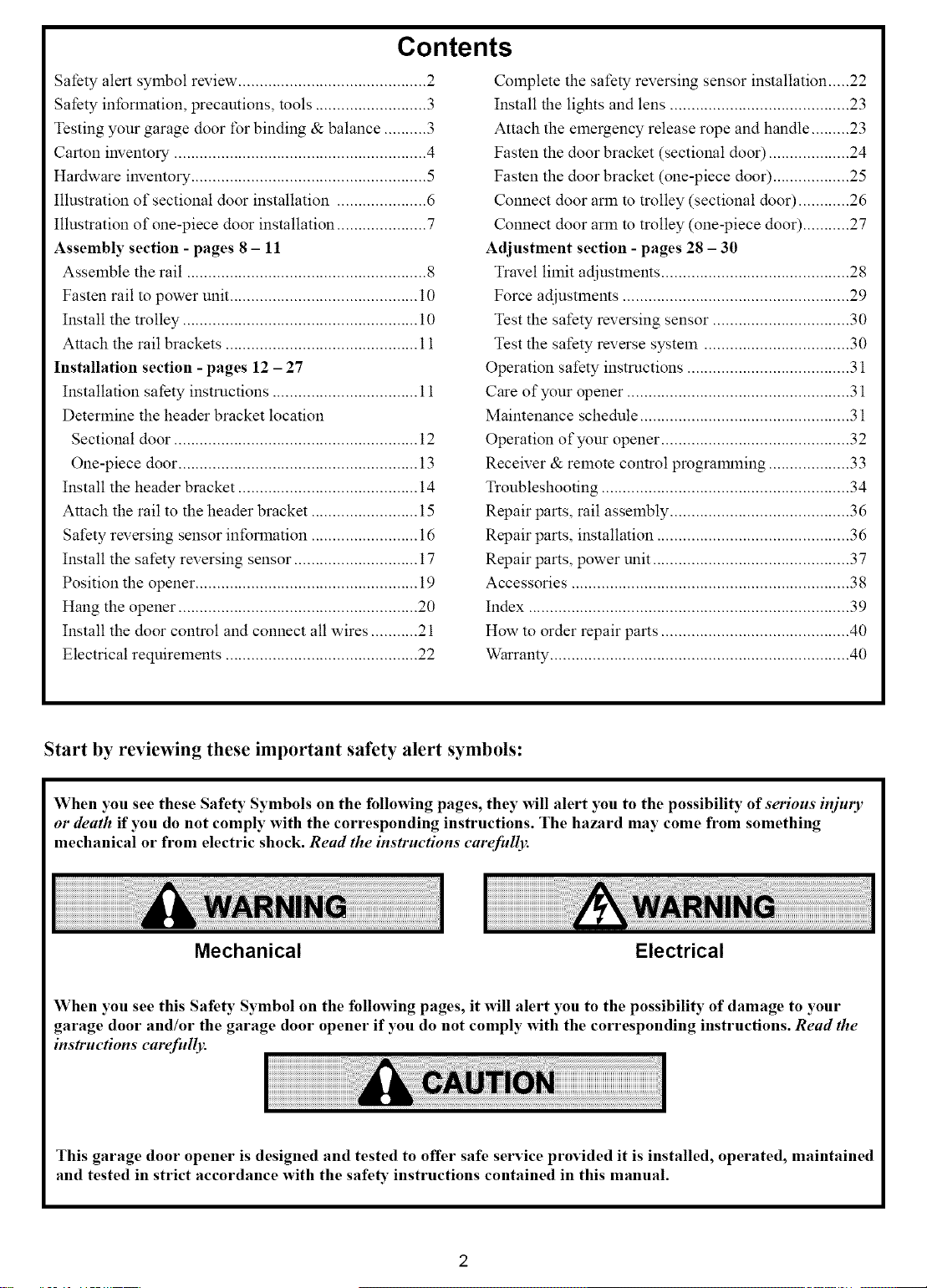 Contents

Safety alert symbol review 2
Safety information, precautions, tools 3
Testing your garage door for binding & balance 3
Carton inventory 4
Hardware inventory 5
Illustration of sectional door installation 6
Illustration of one-piece door installation 7
Assembly section - pages 8 – 11
Assemble the rail 8
Fasten rail to power unit 10
Install the trolley 10
Attach the rail brackets 11
Installation section - pages 12 – 27
Installation safety instructions 11
Determine the header bracket location
Sectional door 12
One-piece door 13
Install the header bracket 14
Attach the rail to the header bracket 15
Safety reversing sensor information 16
Install the safety reversing sensor 17
Position the opener 19
Hang the opener 20
Install the door control and connect all wires 21
Electrical requirements 22

Complete the safety reversing sensor installation 22
Install the lights and lens 23
Attach the emergency release rope and handle 23
Fasten the door bracket (sectional door) 24
Fasten the door bracket (one-piece door) 25
Connect door arm to trolley (sectional door) 26
Connect door arm to trolley (one-piece door) 27
Adjustment section - pages 28 – 30
Travel limit adjustments 28
Force adjustments 29
Test the safety reversing sensor 30
Test the safety reverse system 30
Operation safety instructions 31
Care of your opener 31
Maintenance schedule 31
Operation of your opener 32
Receiver & remote control programming 33
Troubleshooting 34
Repair parts, rail assembly 36
Repair parts, installation 36
Repair parts, power unit 37
Accessories 38
Index 39
How to order repair parts 40
Warranty 40

Start by reviewing these important safety alert symbols:

When you see these Safety Symbols on the following pages, they will alert you to the possibility of serious injury or death if you do not comply with the corresponding instructions. The hazard may come from something mechanical or from electric shock. Read the instructions carefully.

WARNING
Mechanical

WARNING
Electrical

When you see this Safety Symbol on the following pages, it will alert you to the possibility of damage to your garage door and/or the garage door opener if you do not comply with the corresponding instructions. Read the instructions carefully.

CAUTION

This garage door opener is designed and tested to offer safe service provided it is installed, operated, maintained and tested in strict accordance with the safety instructions contained in this manual.

2